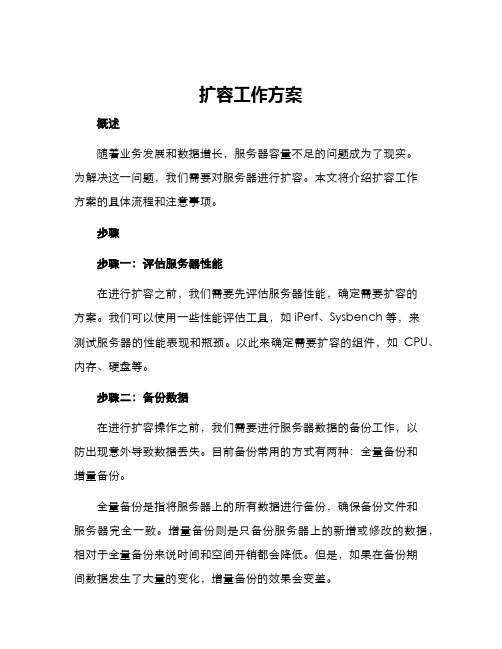 扩容工作方案

概述

随着业务发展和数据增长，服务器容量不足的问题成为了现实。为解决这一问题，我们需要对服务器进行扩容。本文将介绍扩容工作方案的具体流程和注意事项。

步骤

步骤一：评估服务器性能

在进行扩容之前，我们需要先评估服务器性能，确定需要扩容的方案。我们可以使用一些性能评估工具，如 iPerf、Sysbench 等，来测试服务器的性能表现和瓶颈。以此来确定需要扩容的组件，如 CPU、内存、硬盘等。

步骤二：备份数据

在进行扩容操作之前，我们需要进行服务器数据的备份工作，以防出现意外导致数据丢失。目前备份常用的方式有两种：全量备份和增量备份。

全量备份是指将服务器上的所有数据进行备份，确保备份文件和服务器完全一致。增量备份则是只备份服务器上的新增或修改的数据，相对于全量备份来说时间和空间开销都会降低。但是，如果在备份期间数据发生了大量的变化，增量备份的效果会变差。